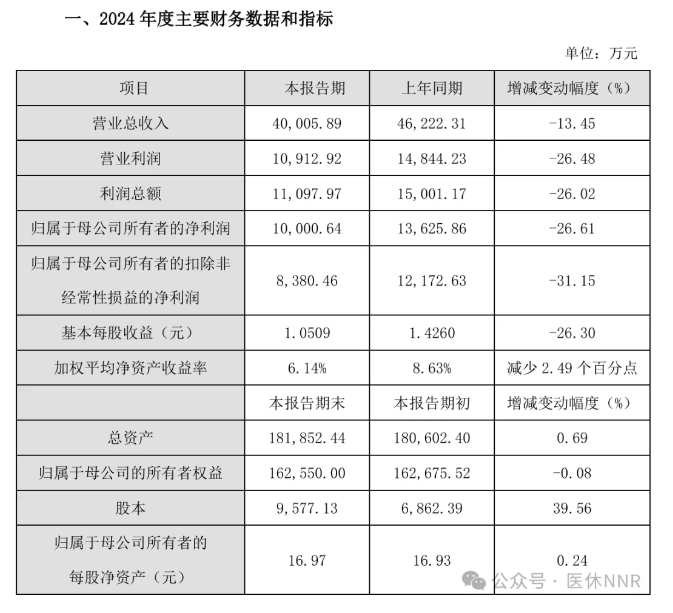 一、2024 年度主要财务数据和指标

单位：万元

| 项目 | 本报告期 | 上年同期 | 增减变动幅度（%） |
|---|---|---|---|
| 营业总收入 | 40,005.89 | 46,222.31 | -13.45 |
| 营业利润 | 10,912.92 | 14,844.23 | -26.48 |
| 利润总额 | 11,097.97 | 15,001.17 | -26.02 |
| 归属于母公司所有者的净利润 | 10,000.64 | 13,625.86 | -26.61 |
| 归属于母公司所有者的扣除非经常性损益的净利润 | 8,380.46 | 12,172.63 | -31.15 |
| 基本每股收益（元） | 1.0509 | 1.4260 | -26.30 |
| 加权平均净资产收益率 | 6.14% | 8.63% | 减少 2.49 个百分点 |
|  | 本报告期末 | 本报告期初 | 增减变动幅度（%） |
| 总资产 | 181,852.44 | 180,602.40 | 0.69 |
| 归属于母公司的所有者权益 | 162,550.00 | 162,675.52 | -0.08 |
| 股本 | 9,577.13 | 6,862.39 | 39.56 |
| 归属于母公司所有者的每股净资产（元） | 16.97 | 16.93 | 0.24 |

公众号 · 医休NNR